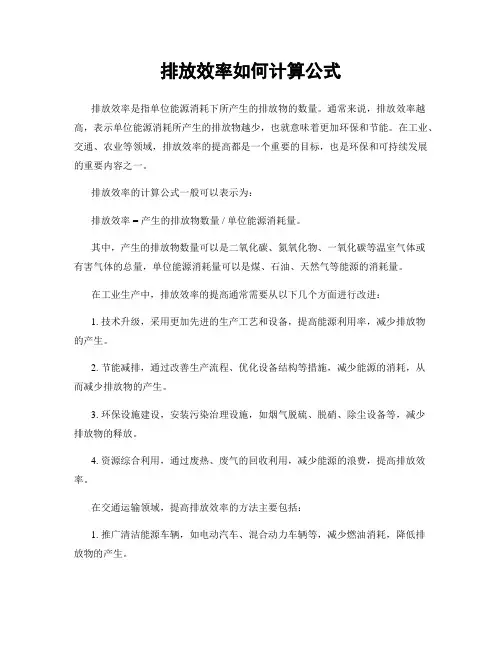 排放效率如何计算公式

排放效率是指单位能源消耗下所产生的排放物的数量。通常来说，排放效率越高，表示单位能源消耗所产生的排放物越少，也就意味着更加环保和节能。在工业、交通、农业等领域，排放效率的提高都是一个重要的目标，也是环保和可持续发展的重要内容之一。

排放效率的计算公式一般可以表示为：

排放效率 = 产生的排放物数量 / 单位能源消耗量。

其中，产生的排放物数量可以是二氧化碳、氮氧化物、一氧化碳等温室气体或有害气体的总量，单位能源消耗量可以是煤、石油、天然气等能源的消耗量。

在工业生产中，排放效率的提高通常需要从以下几个方面进行改进：

1. 技术升级，采用更加先进的生产工艺和设备，提高能源利用率，减少排放物的产生。

2. 节能减排，通过改善生产流程、优化设备结构等措施，减少能源的消耗，从而减少排放物的产生。

3. 环保设施建设，安装污染治理设施，如烟气脱硫、脱硝、除尘设备等，减少排放物的释放。

4. 资源综合利用，通过废热、废气的回收利用，减少能源的浪费，提高排放效率。

在交通运输领域，提高排放效率的方法主要包括：

1. 推广清洁能源车辆，如电动汽车、混合动力车辆等，减少燃油消耗，降低排放物的产生。